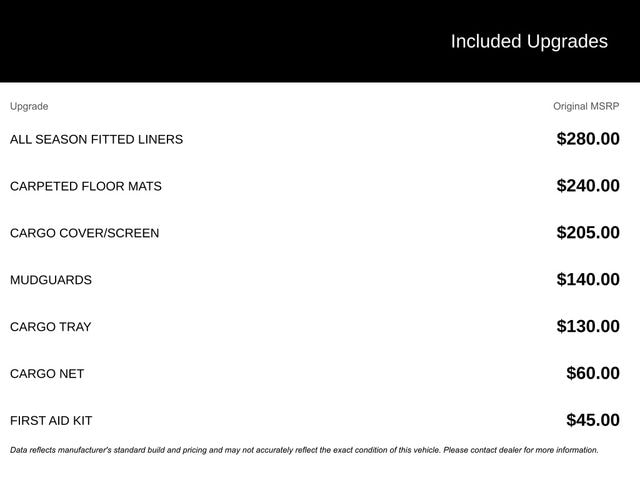 Included Upgrades

| Upgrade | Original MSRP |
|---|---|
| ALL SEASON FITTED LINERS | \$280.00 |
| CARPETED FLOOR MATS | \$240.00 |
| CARGO COVER/SCREEN | \$205.00 |
| MUDGUARDS | \$140.00 |
| CARGO TRAY | \$130.00 |
| CARGO NET | \$60.00 |
| FIRST AID KIT | \$45.00 |

Data reflects manufacturer's standard build and pricing and may not accurately reflect the exact condition of this vehicle. Please contact dealer for more information.